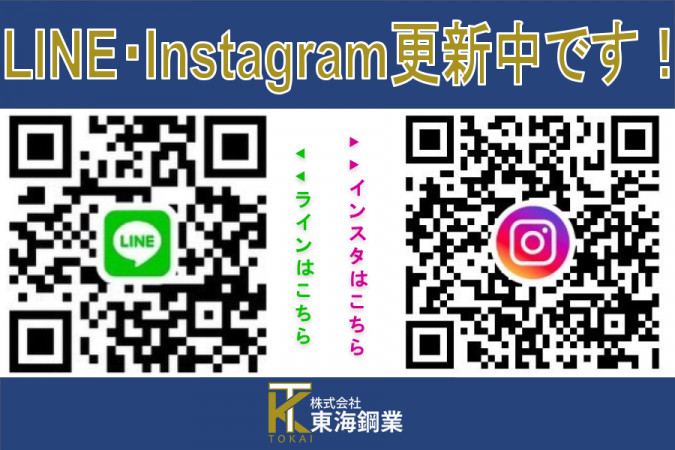 LINE･Instagram更新中です！

LINE

◀◀ラインはこちら

▶▶インスタはこちら

TK
TOKAI
株式会社
東海鋼業